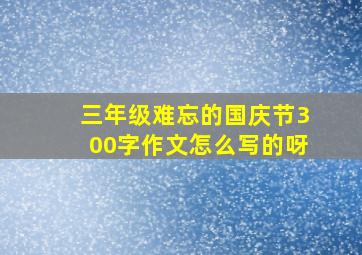 三年级难忘的国庆节300字作文怎么写的呀